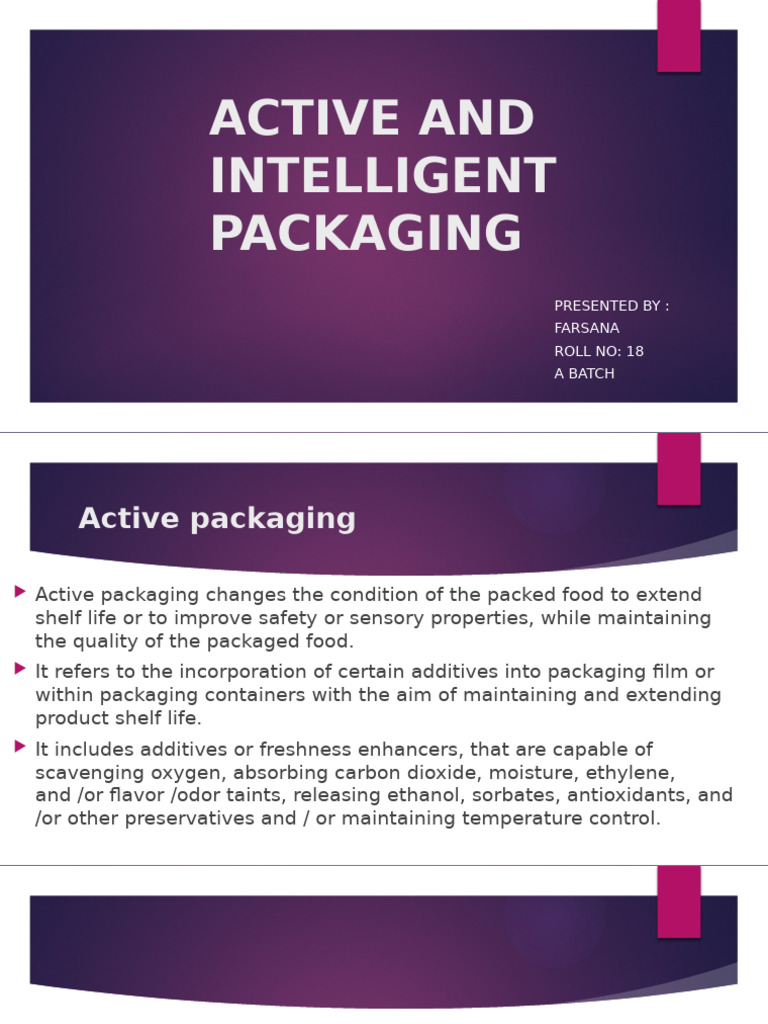 ACTIVE AND INTELLIGENT PACKAGING

PRESENTED BY :
FARSANA
ROLL NO: 18
A BATCH

Active packaging

Active packaging changes the condition of the packed food to extend shelf life or to improve safety or sensory properties, while maintaining the quality of the packaged food.

It refers to the incorporation of certain additives into packaging film or within packaging containers with the aim of maintaining and extending product shelf life.

It includes additives or freshness enhancers, that are capable of scavenging oxygen, absorbing carbon dioxide, moisture, ethylene, and /or flavor /odor taints, releasing ethanol, sorbates, antioxidants, and /or other preservatives and / or maintaining temperature control.